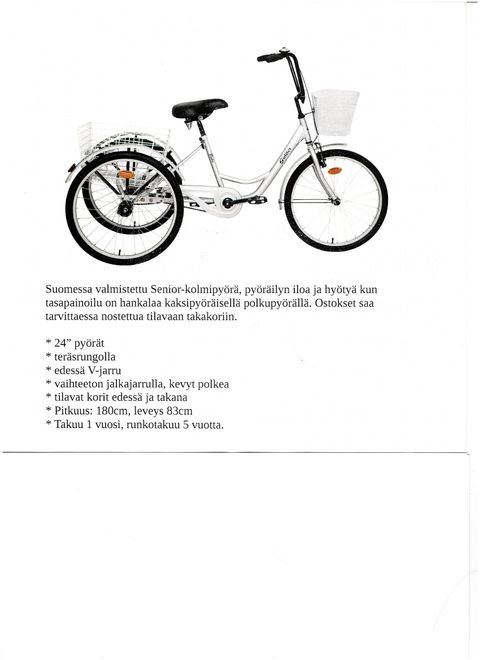 Suomessa valmistettu Senior-kolmipyörä, pyöräilyn iloa ja hyötyä kun tasapainoilu on hankalaa kaksipyöräisellä polkupyörällä. Ostokset saa tarvittaessa nostettua tilavaan takakoriin.

* 24" pyörät
* teräsrungolla
* edessä V-jarru
* vaihteeton jalkajarrulla, kevyt polkea
* tilavat korit edessä ja takana
* Pitkuus: 180cm, leveys 83cm
* Takuu 1 vuosi, runkotakuu 5 vuotta.